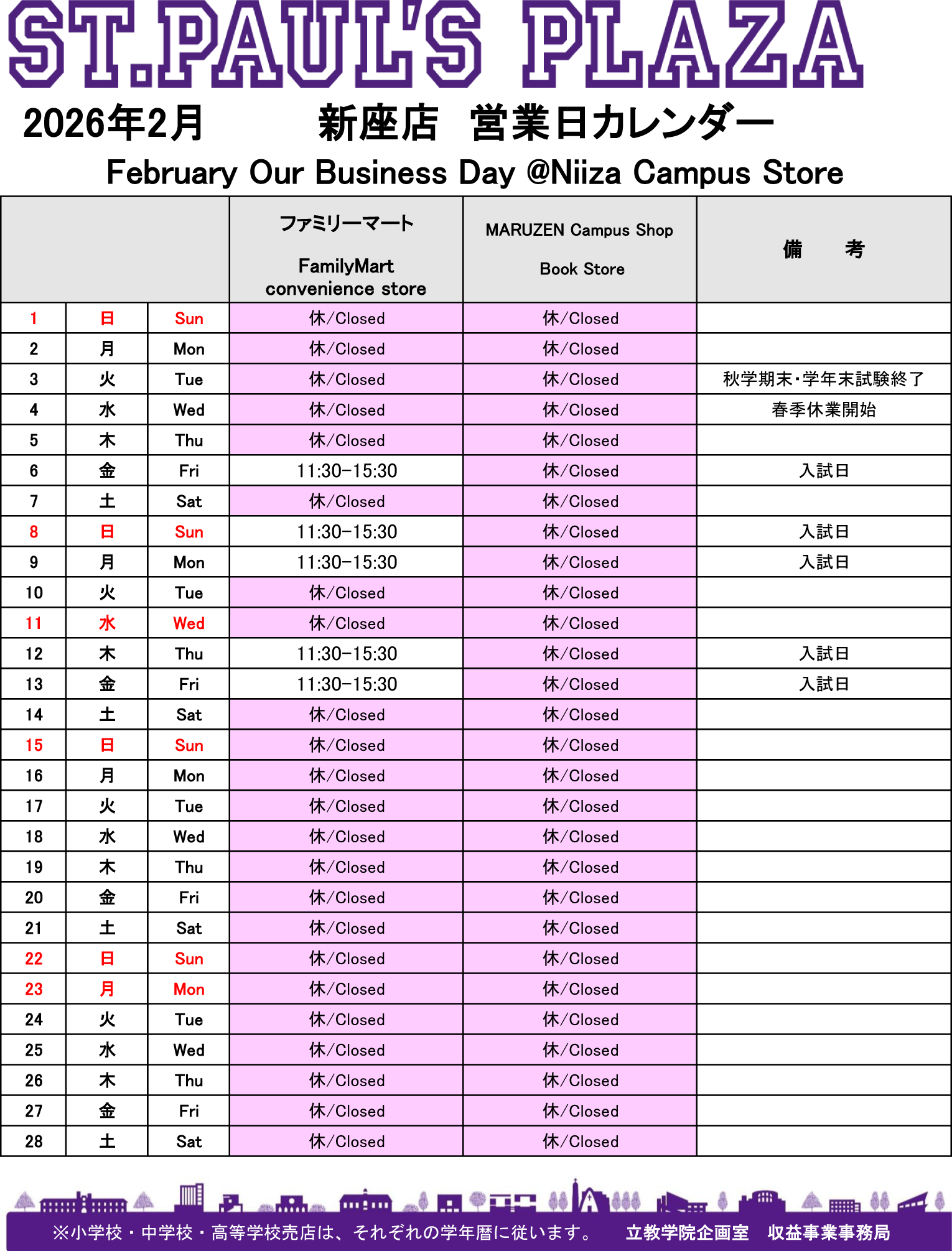 ST.PAUL'S PLAZA

2026年2月　　新座店　営業日カレンダー

February Our Business Day @Niiza Campus Store

| | | | ファミリーマート FamilyMart convenience store | MARUZEN Campus Shop Book Store | 備　考 |
|---|---|---|---|---|---|
| 1 | 日 | Sun | 休/Closed | 休/Closed | |
| 2 | 月 | Mon | 休/Closed | 休/Closed | |
| 3 | 火 | Tue | 休/Closed | 休/Closed | 秋学期末･学年末試験終了 |
| 4 | 水 | Wed | 休/Closed | 休/Closed | 春季休業開始 |
| 5 | 木 | Thu | 休/Closed | 休/Closed | |
| 6 | 金 | Fri | 11:30-15:30 | 休/Closed | 入試日 |
| 7 | 土 | Sat | 休/Closed | 休/Closed | |
| 8 | 日 | Sun | 11:30-15:30 | 休/Closed | 入試日 |
| 9 | 月 | Mon | 11:30-15:30 | 休/Closed | 入試日 |
| 10 | 火 | Tue | 休/Closed | 休/Closed | |
| 11 | 水 | Wed | 休/Closed | 休/Closed | |
| 12 | 木 | Thu | 11:30-15:30 | 休/Closed | 入試日 |
| 13 | 金 | Fri | 11:30-15:30 | 休/Closed | 入試日 |
| 14 | 土 | Sat | 休/Closed | 休/Closed | |
| 15 | 日 | Sun | 休/Closed | 休/Closed | |
| 16 | 月 | Mon | 休/Closed | 休/Closed | |
| 17 | 火 | Tue | 休/Closed | 休/Closed | |
| 18 | 水 | Wed | 休/Closed | 休/Closed | |
| 19 | 木 | Thu | 休/Closed | 休/Closed | |
| 20 | 金 | Fri | 休/Closed | 休/Closed | |
| 21 | 土 | Sat | 休/Closed | 休/Closed | |
| 22 | 日 | Sun | 休/Closed | 休/Closed | |
| 23 | 月 | Mon | 休/Closed | 休/Closed | |
| 24 | 火 | Tue | 休/Closed | 休/Closed | |
| 25 | 水 | Wed | 休/Closed | 休/Closed | |
| 26 | 木 | Thu | 休/Closed | 休/Closed | |
| 27 | 金 | Fri | 休/Closed | 休/Closed | |
| 28 | 土 | Sat | 休/Closed | 休/Closed | |

※小学校・中学校・高等学校売店は、それぞれの学年暦に従います。　立教学院企画室　収益事業事務局